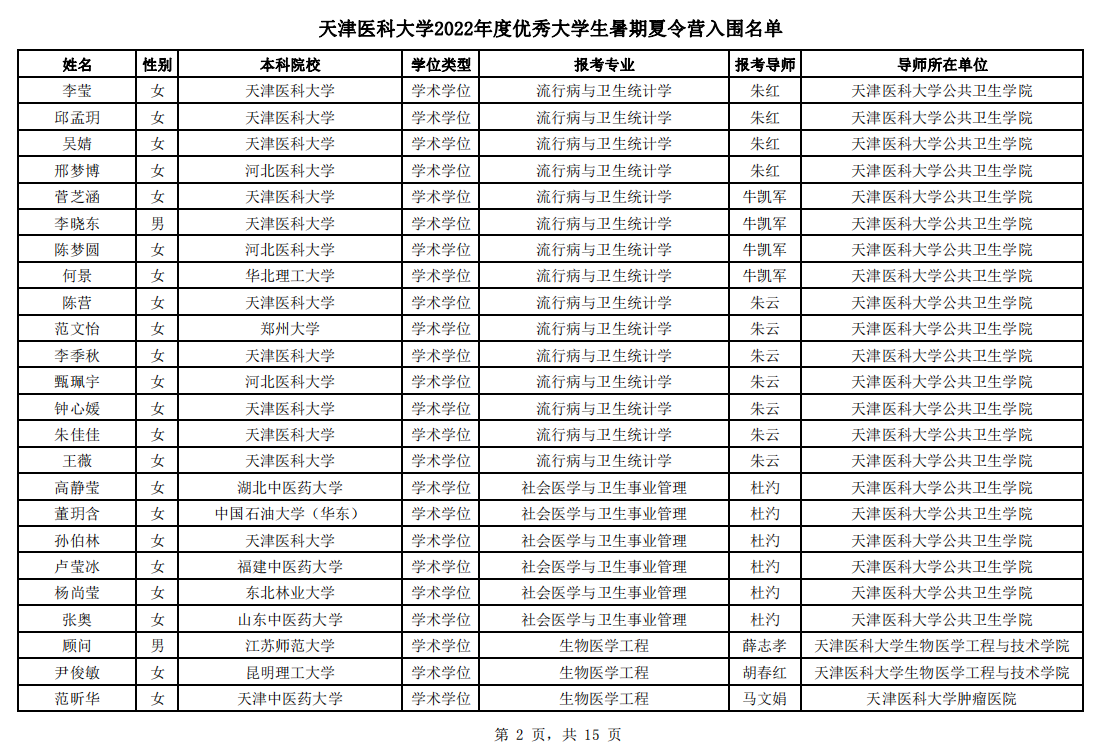 天津医科大学2022年度优秀大学生暑期夏令营入围名单

| 姓名 | 性别 | 本科院校 | 学位类型 | 报考专业 | 报考导师 | 导师所在单位 |
|---|---|---|---|---|---|---|
| 李莹 | 女 | 天津医科大学 | 学术学位 | 流行病与卫生统计学 | 朱红 | 天津医科大学公共卫生学院 |
| 邱孟玥 | 女 | 天津医科大学 | 学术学位 | 流行病与卫生统计学 | 朱红 | 天津医科大学公共卫生学院 |
| 吴婧 | 女 | 天津医科大学 | 学术学位 | 流行病与卫生统计学 | 朱红 | 天津医科大学公共卫生学院 |
| 邢梦博 | 女 | 河北医科大学 | 学术学位 | 流行病与卫生统计学 | 朱红 | 天津医科大学公共卫生学院 |
| 菅芝涵 | 女 | 天津医科大学 | 学术学位 | 流行病与卫生统计学 | 牛凯军 | 天津医科大学公共卫生学院 |
| 李晓东 | 男 | 天津医科大学 | 学术学位 | 流行病与卫生统计学 | 牛凯军 | 天津医科大学公共卫生学院 |
| 陈梦圆 | 女 | 河北医科大学 | 学术学位 | 流行病与卫生统计学 | 牛凯军 | 天津医科大学公共卫生学院 |
| 何景 | 女 | 华北理工大学 | 学术学位 | 流行病与卫生统计学 | 牛凯军 | 天津医科大学公共卫生学院 |
| 陈营 | 女 | 天津医科大学 | 学术学位 | 流行病与卫生统计学 | 朱云 | 天津医科大学公共卫生学院 |
| 范文怡 | 女 | 郑州大学 | 学术学位 | 流行病与卫生统计学 | 朱云 | 天津医科大学公共卫生学院 |
| 李季秋 | 女 | 天津医科大学 | 学术学位 | 流行病与卫生统计学 | 朱云 | 天津医科大学公共卫生学院 |
| 甄珮宇 | 女 | 河北医科大学 | 学术学位 | 流行病与卫生统计学 | 朱云 | 天津医科大学公共卫生学院 |
| 钟心媛 | 女 | 天津医科大学 | 学术学位 | 流行病与卫生统计学 | 朱云 | 天津医科大学公共卫生学院 |
| 朱佳佳 | 女 | 天津医科大学 | 学术学位 | 流行病与卫生统计学 | 朱云 | 天津医科大学公共卫生学院 |
| 王薇 | 女 | 天津医科大学 | 学术学位 | 流行病与卫生统计学 | 朱云 | 天津医科大学公共卫生学院 |
| 高静莹 | 女 | 湖北中医药大学 | 学术学位 | 社会医学与卫生事业管理 | 杜汋 | 天津医科大学公共卫生学院 |
| 董玥含 | 女 | 中国石油大学（华东） | 学术学位 | 社会医学与卫生事业管理 | 杜汋 | 天津医科大学公共卫生学院 |
| 孙伯林 | 女 | 天津医科大学 | 学术学位 | 社会医学与卫生事业管理 | 杜汋 | 天津医科大学公共卫生学院 |
| 卢莹冰 | 女 | 福建中医药大学 | 学术学位 | 社会医学与卫生事业管理 | 杜汋 | 天津医科大学公共卫生学院 |
| 杨尚莹 | 女 | 东北林业大学 | 学术学位 | 社会医学与卫生事业管理 | 杜汋 | 天津医科大学公共卫生学院 |
| 张奥 | 女 | 山东中医药大学 | 学术学位 | 社会医学与卫生事业管理 | 杜汋 | 天津医科大学公共卫生学院 |
| 顾问 | 男 | 江苏师范大学 | 学术学位 | 生物医学工程 | 薛志孝 | 天津医科大学生物医学工程与技术学院 |
| 尹俊敏 | 女 | 昆明理工大学 | 学术学位 | 生物医学工程 | 胡春红 | 天津医科大学生物医学工程与技术学院 |
| 范昕华 | 女 | 天津中医药大学 | 学术学位 | 生物医学工程 | 马文娟 | 天津医科大学肿瘤医院 |

第 2 页，共 15 页